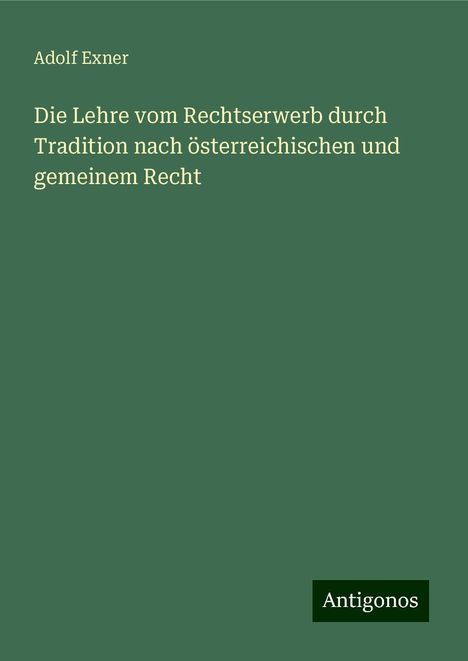 Adolf Exner

Die Lehre vom Rechtserwerb durch Tradition nach österreichischen und gemeinem Recht

Antigonos